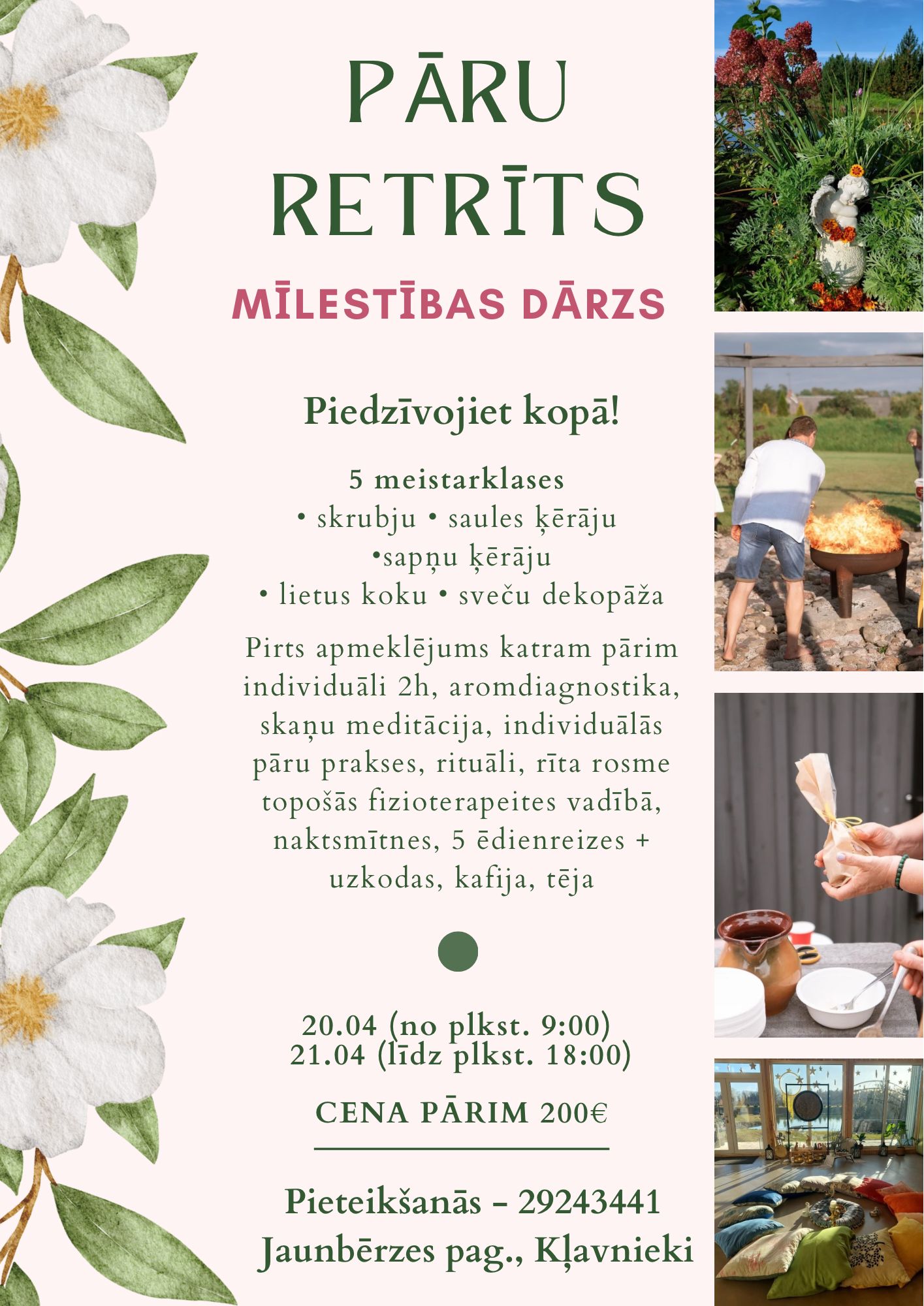 PĀRU RETRĪTS

MĪLESTĪBAS DĀRZS

Piedzīvojiet kopā!

5 meistarklases
• skrubju • saules ķērāju
•sapņu ķērāju
• lietus koku • sveču dekopāža

Pirts apmeklējums katram pārim individuāli 2h, aromdiagnostika, skaņu meditācija, individuālās pāru prakses, rituāli, rīta rosme topošās fizioterapeites vadībā, naktsmītnes, 5 ēdienreizes + uzkodas, kafija, tēja

20.04 (no plkst. 9:00)
21.04 (līdz plkst. 18:00)

CENA PĀRIM 200€

Pieteikšanās - 29243441
Jaunbērzes pag., Kļavnieki